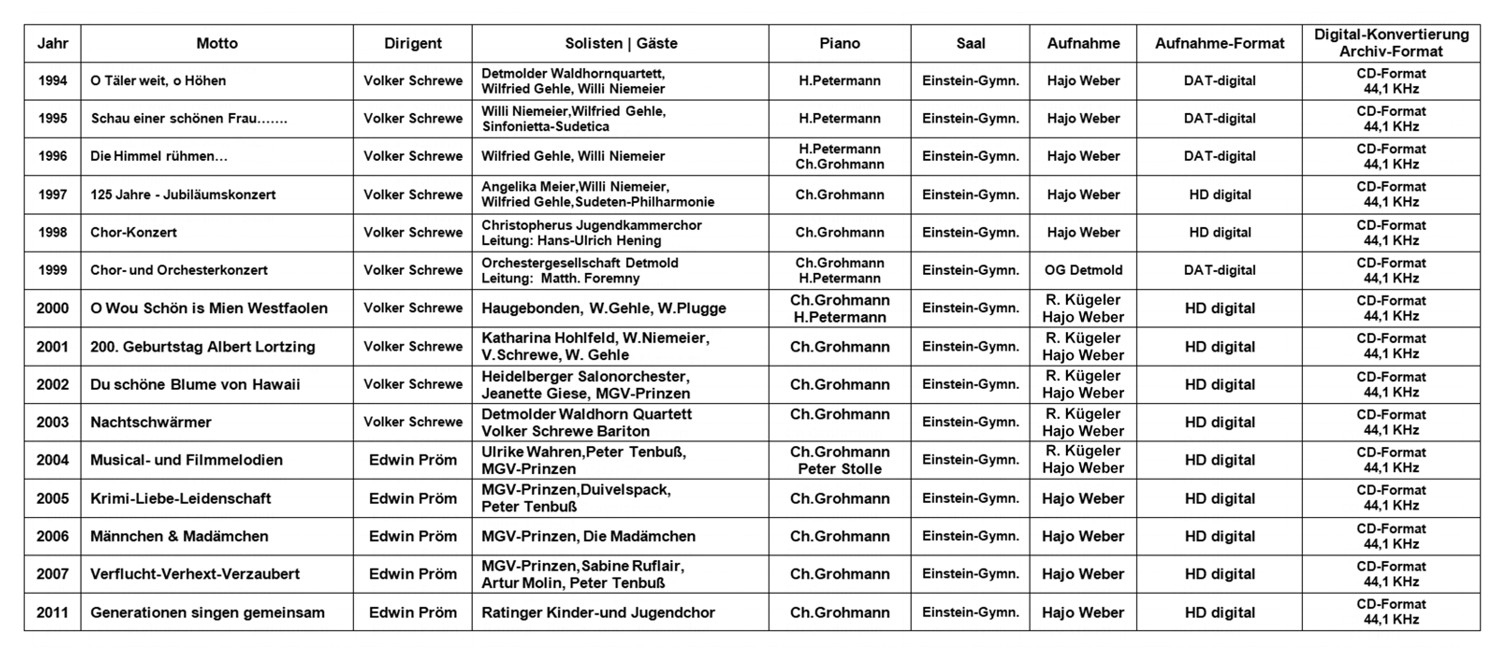 | Jahr | Motto | Dirigent | Solisten \| Gäste | Piano | Saal | Aufnahme | Aufnahme-Format | Digital-Konvertierung Archiv-Format |
|---|---|---|---|---|---|---|---|---|
| 1994 | O Täler weit, o Höhen | Volker Schrewe | Detmolder Waldhornquartett, Wilfried Gehle, Willi Niemeier | H.Petermann | Einstein-Gymn. | Hajo Weber | DAT-digital | CD-Format 44,1 KHz |
| 1995 | Schau einer schönen Frau……. | Volker Schrewe | Willi Niemeier,Wilfried Gehle, Sinfonietta-Sudetica | H.Petermann | Einstein-Gymn. | Hajo Weber | DAT-digital | CD-Format 44,1 KHz |
| 1996 | Die Himmel rühmen… | Volker Schrewe | Wilfried Gehle, Willi Niemeier | H.Petermann Ch.Grohmann | Einstein-Gymn. | Hajo Weber | DAT-digital | CD-Format 44,1 KHz |
| 1997 | 125 Jahre - Jubiläumskonzert | Volker Schrewe | Angelika Meier,Willi Niemeier, Wilfried Gehle,Sudeten-Philharmonie | Ch.Grohmann | Einstein-Gymn. | Hajo Weber | HD digital | CD-Format 44,1 KHz |
| 1998 | Chor-Konzert | Volker Schrewe | Christopherus Jugendkammerchor Leitung: Hans-Ulrich Hening | Ch.Grohmann | Einstein-Gymn. | Hajo Weber | HD digital | CD-Format 44,1 KHz |
| 1999 | Chor- und Orchesterkonzert | Volker Schrewe | Orchestergesellschaft Detmold Leitung: Matth. Foremny | Ch.Grohmann H.Petermann | Einstein-Gymn. | OG Detmold | DAT-digital | CD-Format 44,1 KHz |
| 2000 | O Wou Schön is Mien Westfaolen | Volker Schrewe | Haugebonden, W.Gehle, W.Plugge | Ch.Grohmann H.Petermann | Einstein-Gymn. | R. Kügeler Hajo Weber | HD digital | CD-Format 44,1 KHz |
| 2001 | 200. Geburtstag Albert Lortzing | Volker Schrewe | Katharina Hohlfeld, W.Niemeier, V.Schrewe, W. Gehle | Ch.Grohmann | Einstein-Gymn. | R. Kügeler Hajo Weber | HD digital | CD-Format 44,1 KHz |
| 2002 | Du schöne Blume von Hawaii | Volker Schrewe | Heidelberger Salonorchester, Jeanette Giese, MGV-Prinzen | Ch.Grohmann | Einstein-Gymn. | R. Kügeler Hajo Weber | HD digital | CD-Format 44,1 KHz |
| 2003 | Nachtschwärmer | Volker Schrewe | Detmolder Waldhorn Quartett Volker Schrewe Bariton | Ch.Grohmann | Einstein-Gymn. | R. Kügeler Hajo Weber | HD digital | CD-Format 44,1 KHz |
| 2004 | Musical- und Filmmelodien | Edwin Pröm | Ulrike Wahren,Peter Tenbuß, MGV-Prinzen | Ch.Grohmann Peter Stolle | Einstein-Gymn. | R. Kügeler Hajo Weber | HD digital | CD-Format 44,1 KHz |
| 2005 | Krimi-Liebe-Leidenschaft | Edwin Pröm | MGV-Prinzen,Duivelspack, Peter Tenbuß | Ch.Grohmann | Einstein-Gymn. | Hajo Weber | HD digital | CD-Format 44,1 KHz |
| 2006 | Männchen & Madämchen | Edwin Pröm | MGV-Prinzen, Die Madämchen | Ch.Grohmann | Einstein-Gymn. | Hajo Weber | HD digital | CD-Format 44,1 KHz |
| 2007 | Verflucht-Verhext-Verzaubert | Edwin Pröm | MGV-Prinzen,Sabine Ruflair, Artur Molin, Peter Tenbuß | Ch.Grohmann | Einstein-Gymn. | Hajo Weber | HD digital | CD-Format 44,1 KHz |
| 2011 | Generationen singen gemeinsam | Edwin Pröm | Ratinger Kinder-und Jugendchor | Ch.Grohmann | Einstein-Gymn. | Hajo Weber | HD digital | CD-Format 44,1 KHz |